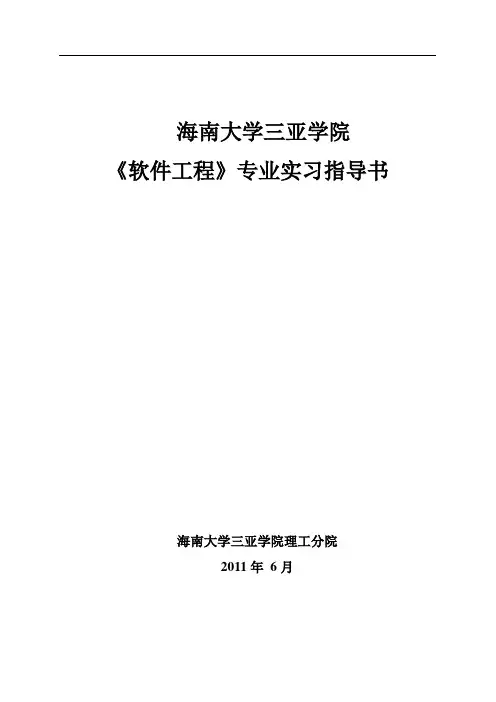 海南大学三亚学院

《软件工程》专业实习指导书

海南大学三亚学院理工分院

2011年6月